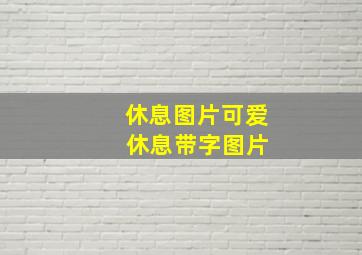 休息图片可爱
休息带字图片